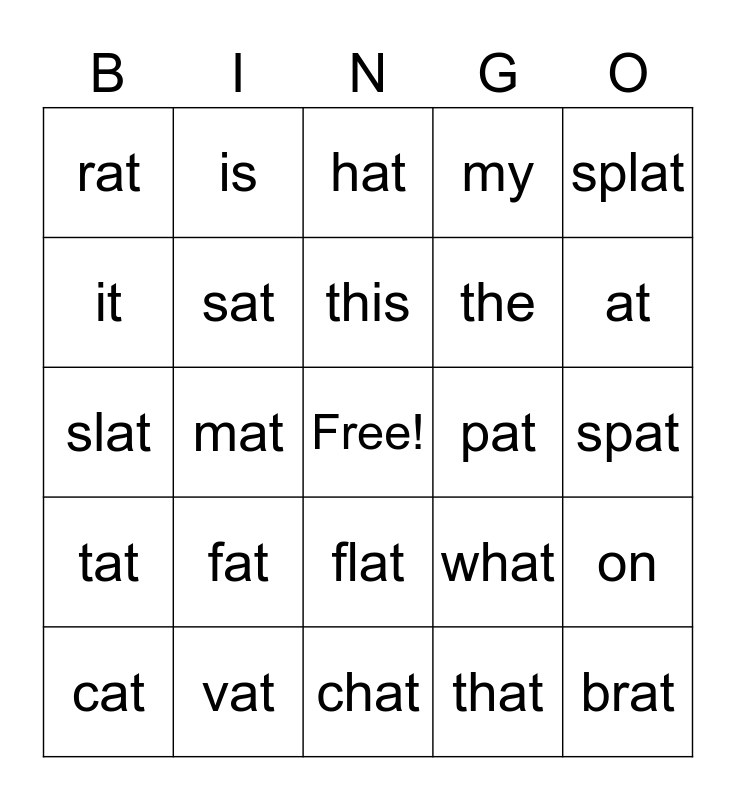 | B | I | N | G | O |
|---|---|---|---|---|
| rat | is | hat | my | splat |
| it | sat | this | the | at |
| slat | mat | Free! | pat | spat |
| tat | fat | flat | what | on |
| cat | vat | chat | that | brat |